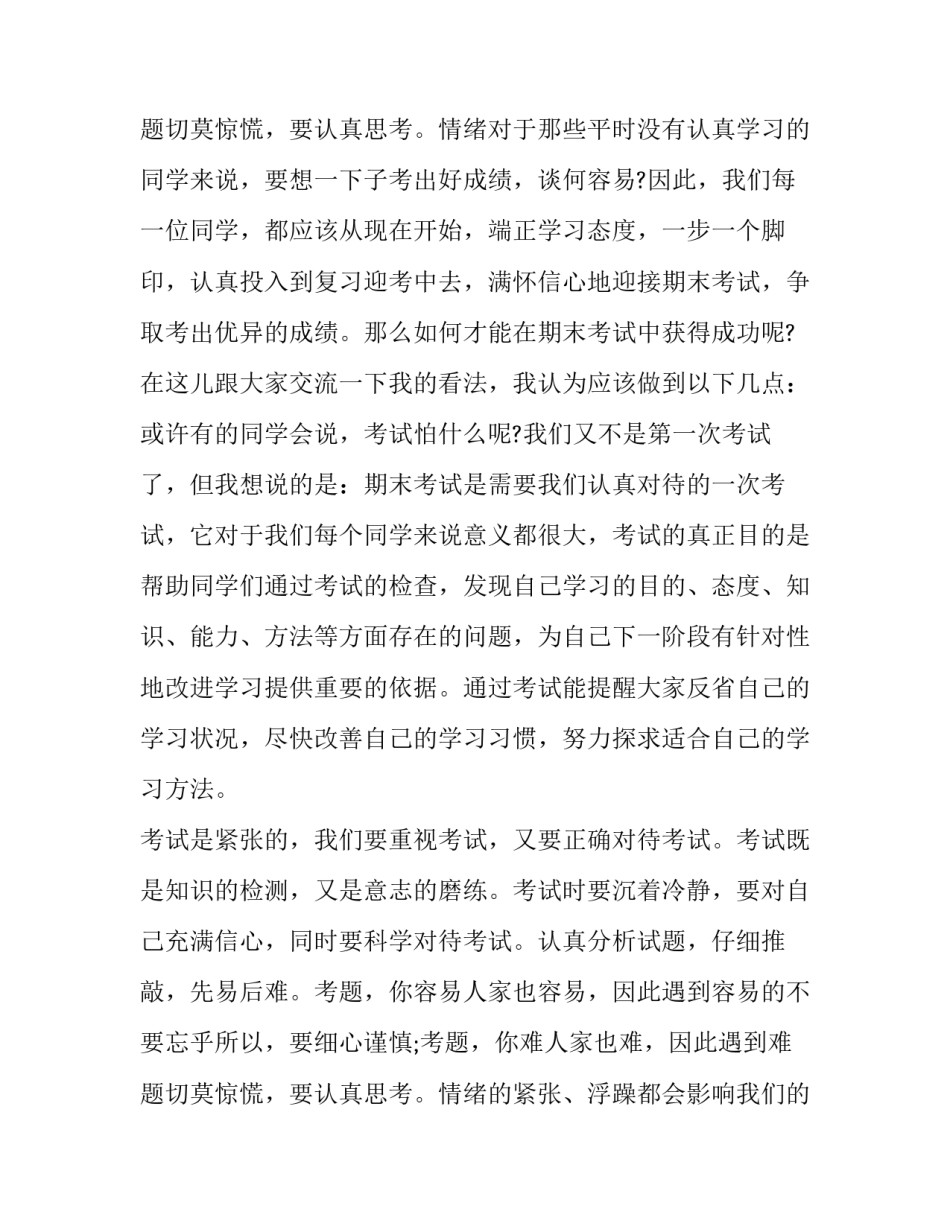 题切莫惊慌，要认真思考。情绪对于那些平时没有认真学习的同学来说，要想一下子考出好成绩，谈何容易?因此，我们每一位同学，都应该从现在开始，端正学习态度，一步一个脚印，认真投入到复习迎考中去，满怀信心地迎接期末考试，争取考出优异的成绩。那么如何才能在期末考试中获得成功呢?在这儿跟大家交流一下我的看法，我认为应该做到以下几点：或许有的同学会说，考试怕什么呢?我们又不是第一次考试了，但我想说的是：期末考试是需要我们认真对待的一次考试，它对于我们每个同学来说意义都很大，考试的真正目的是帮助同学们通过考试的检查，发现自己学习的目的、态度、知识、能力、方法等方面存在的问题，为自己下一阶段有针对性地改进学习提供重要的依据。通过考试能提醒大家反省自己的学习状况，尽快改善自己的学习习惯，努力探求适合自己的学习方法。

考试是紧张的，我们要重视考试，又要正确对待考试。考试既是知识的检测，又是意志的磨练。考试时要沉着冷静，要对自己充满信心，同时要科学对待考试。认真分析试题，仔细推敲，先易后难。考题，你容易人家也容易，因此遇到容易的不要忘乎所以，要细心谨慎;考题，你难人家也难，因此遇到难题切莫惊慌，要认真思考。情绪的紧张、浮躁都会影响我们的